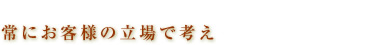 常にお客様の立場で考え